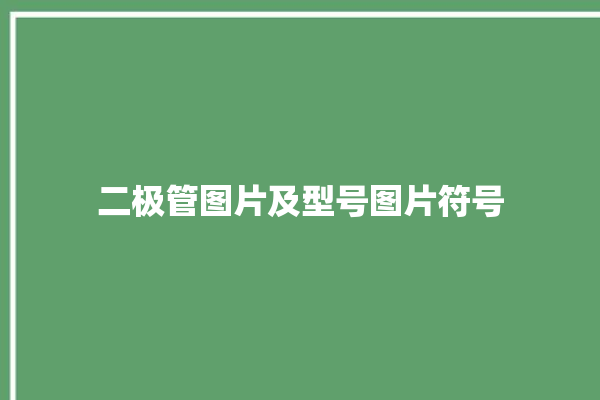 二极管图片及型号图片符号